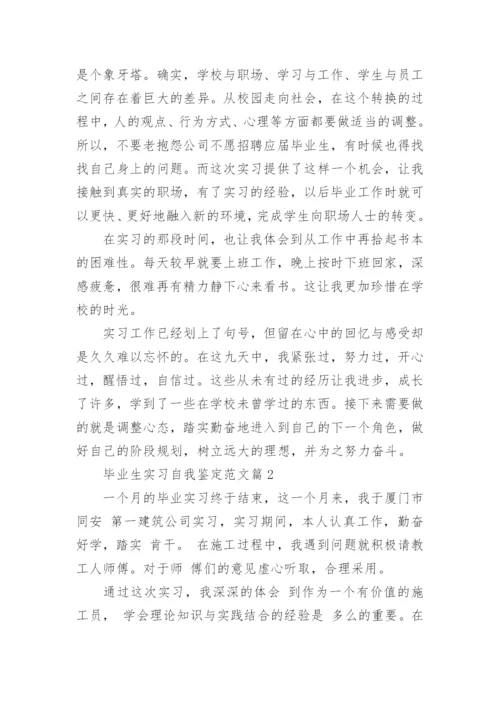 是个象牙塔。确实，学校与职场、学习与工作、学生与员工之间存在着巨大的差异。从校园走向社会，在这个转换的过程中，人的观点、行为方式、心理等方面都要做适当的调整。所以，不要老抱怨公司不愿招聘应届毕业生，有时候也得找找自己身上的问题。而这次实习提供了这样一个机会，让我接触到真实的职场，有了实习的经验，以后毕业工作时就可以更快、更好地融入新的环境，完成学生向职场人士的转变。

在实习的那段时间，也让我体会到从工作中再拾起书本的困难性。每天较早就要上班工作，晚上按时下班回家，深感疲惫，很难再有精力静下心来看书。这让我更加珍惜在学校的时光。

实习工作已经划上了句号，但留在心中的回忆与感受却是久久难以忘怀的。在这九天中，我紧张过，努力过，开心过，醒悟过，自信过。这些从未有过的经历让我进步，成长了许多，学到了一些在学校未曾学过的东西。接下来需要做的就是调整心态，踏实勤奋地进入到自己的下一个角色，做好自己的阶段规划，树立远大的理想，并为之努力奋斗。

毕业生实习自我鉴定范文篇2

一个月的毕业实习终于结束，这一个月来，我于厦门市同安 第一建筑公司实习，实习期间，本人认真工作，勤奋好学，踏实 肯干。 在施工过程中，我遇到问题就积极请教工人师傅。对于师 傅们的意见虚心听取，合理采用。

通过这次实习，我深深的体会 到作为一个有价值的施工员， 学会理论知识与实践结合的经验是 多么的重要。在